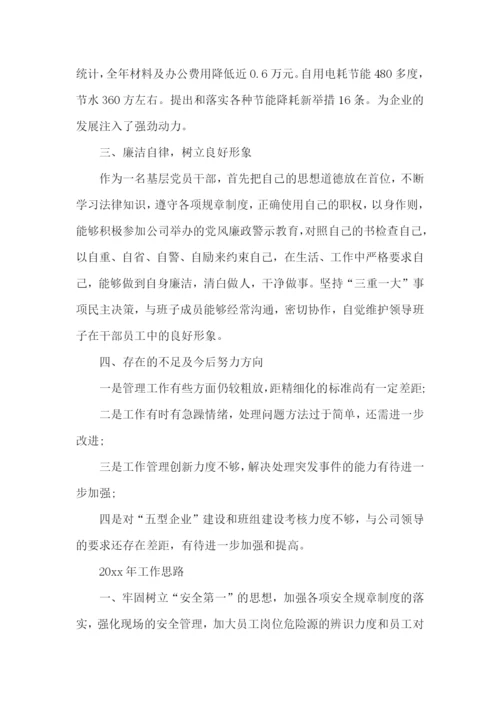 统计，全年材料及办公费用降低近 0.6 万元。自用电耗节能 480 多度，节水 360 方左右。提出和落实各种节能降耗新举措 16 条。为企业的发展注入了强劲动力。

三、廉洁自律，树立良好形象

作为一名基层党员干部，首先把自己的思想道德放在首位，不断学习法律知识，遵守各项规章制度，正确使用自己的职权，以身作则，能够积极参加公司举办的党风廉政警示教育，对照自己的书检查自己，以自重、自省、自警、自励来约束自己，在生活、工作中严格要求自己，能够做到自身廉洁，清白做人，干净做事。坚持“三重一大”事项民主决策，与班子成员能够经常沟通，密切协作，自觉维护领导班子在干部员工中的良好形象。

四、存在的不足及今后努力方向

一是管理工作有些方面仍较粗放，距精细化的标准尚有一定差距;

二是工作有时有急躁情绪，处理问题方法过于简单，还需进一步改进;

三是工作管理创新力度不够，解决处理突发事件的能力有待进一步加强;

四是对“五型企业”建设和班组建设考核力度不够，与公司领导的要求还存在差距，有待进一步加强和提高。

20xx 年工作思路

一、牢固树立“安全第一”的思想，加强各项安全规章制度的落实，强化现场的安全管理，加大员工岗位危险源的辨识力度和员工对